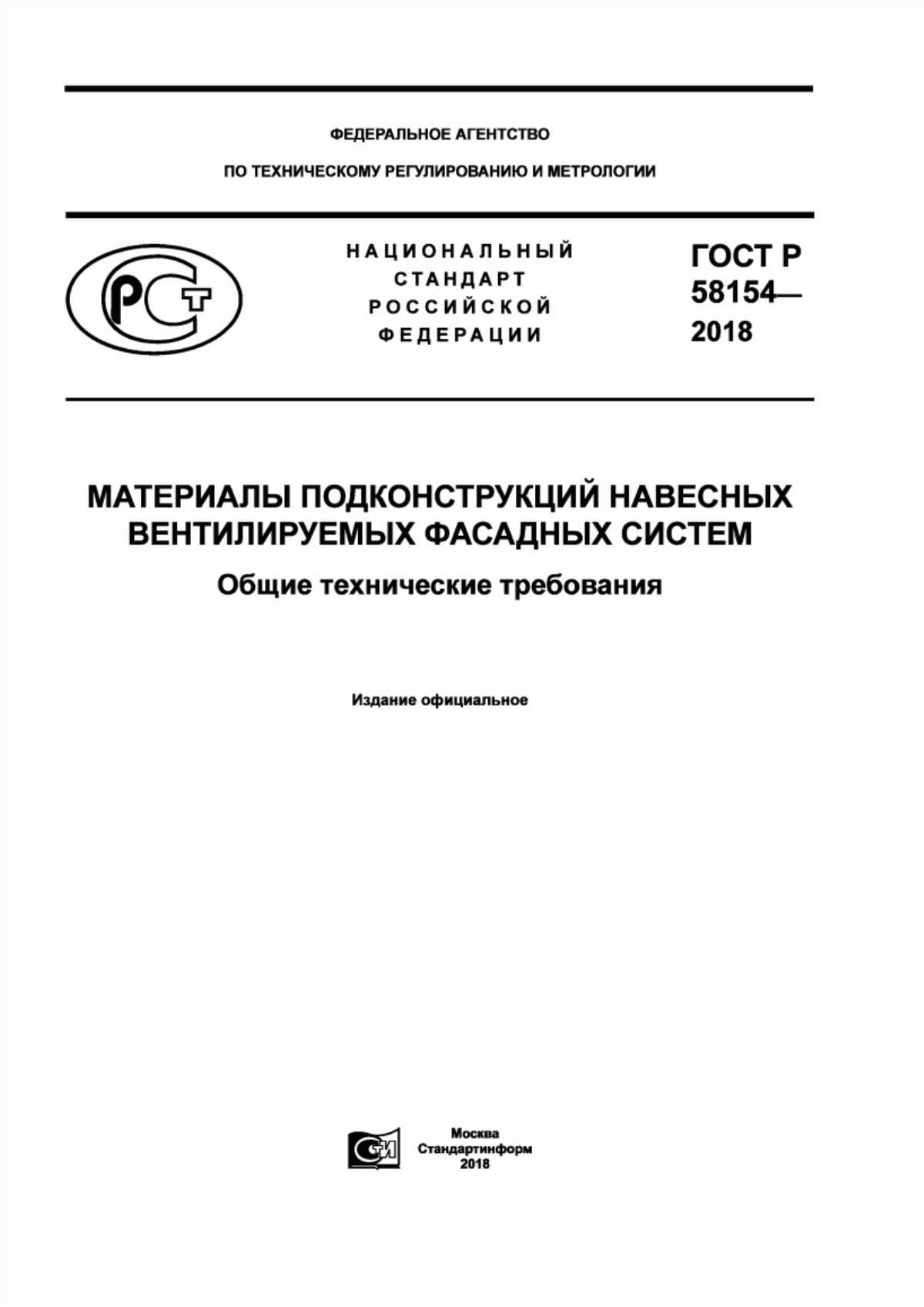 ФЕДЕРАЛЬНОЕ АГЕНТСТВО

ПО ТЕХНИЧЕСКОМУ РЕГУЛИРОВАНИЮ И МЕТРОЛОГИИ

РСТ

НАЦИОНАЛЬНЫЙ СТАНДАРТ РОССИЙСКОЙ ФЕДЕРАЦИИ

ГОСТ Р 58154— 2018

МАТЕРИАЛЫ ПОДКОНСТРУКЦИЙ НАВЕСНЫХ ВЕНТИЛИРУЕМЫХ ФАСАДНЫХ СИСТЕМ

Общие технические требования

Издание официальное

СИ

Москва
Стандартинформ
2018